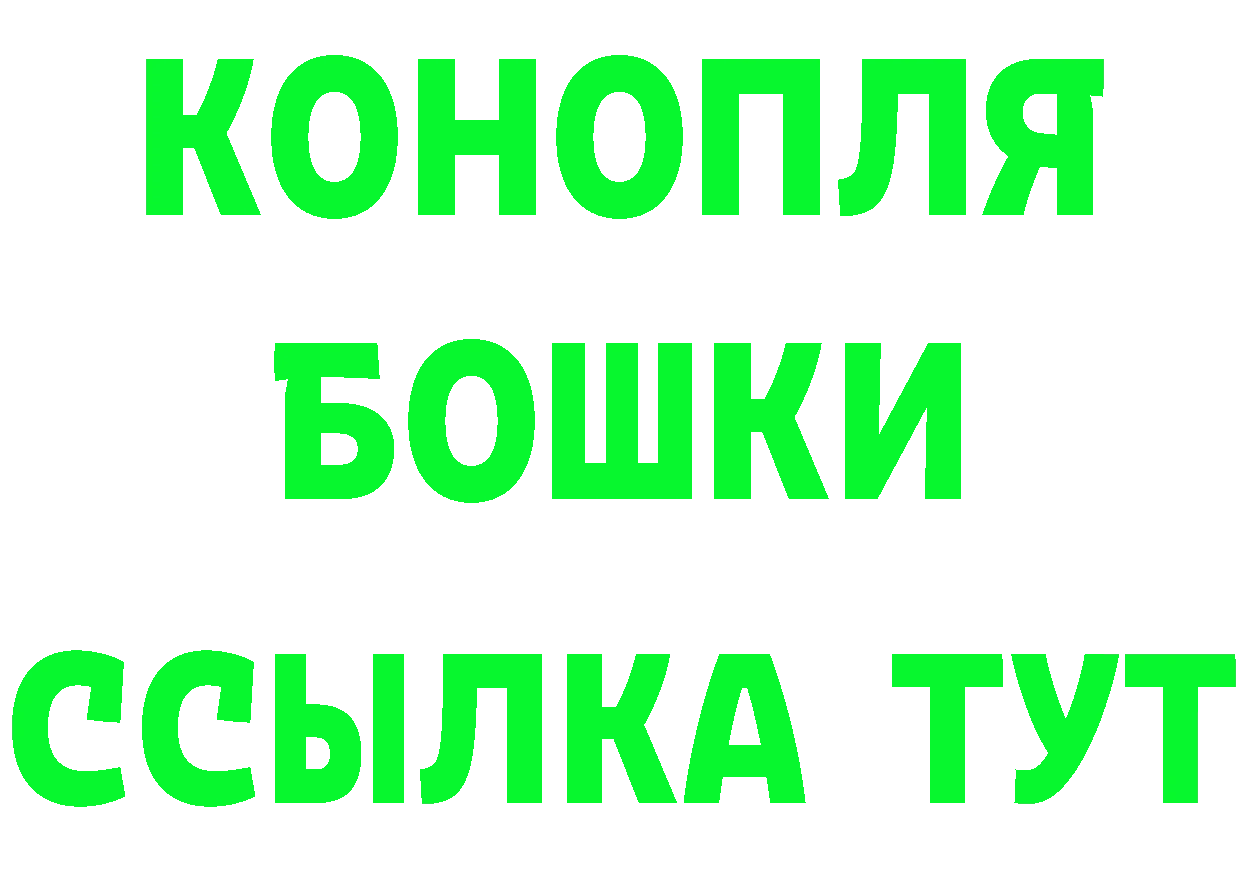 КОНОПЛЯ
БОШКИ
ССЫЛКА ТУТ